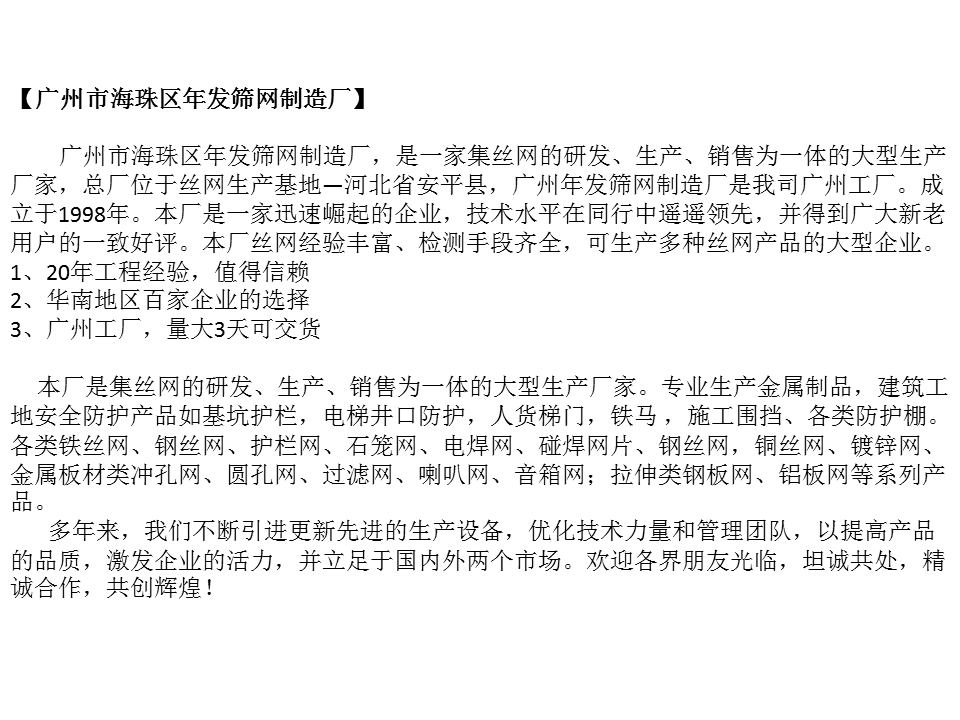 【广州市海珠区年发筛网制造厂】

广州市海珠区年发筛网制造厂，是一家集丝网的研发、生产、销售为一体的大型生产厂家，总厂位于丝网生产基地—河北省安平县，广州年发筛网制造厂是我司广州工厂。成立于1998年。本厂是一家迅速崛起的企业，技术水平在同行中遥遥领先，并得到广大新老用户的一致好评。本厂丝网经验丰富、检测手段齐全，可生产多种丝网产品的大型企业。
1、20年工程经验，值得信赖
2、华南地区百家企业的选择
3、广州工厂，量大3天可交货

本厂是集丝网的研发、生产、销售为一体的大型生产厂家。专业生产金属制品，建筑工地安全防护产品如基坑护栏，电梯井口防护，人货梯门，铁马，施工围挡、各类防护棚。各类铁丝网、钢丝网、护栏网、石笼网、电焊网、碰焊网片、钢丝网，铜丝网、镀锌网、金属板材类冲孔网、圆孔网、过滤网、喇叭网、音箱网；拉伸类钢板网、铝板网等系列产品。
多年来，我们不断引进更新先进的生产设备，优化技术力量和管理团队，以提高产品的品质，激发企业的活力，并立足于国内外两个市场。欢迎各界朋友光临，坦诚共处，精诚合作，共创辉煌！